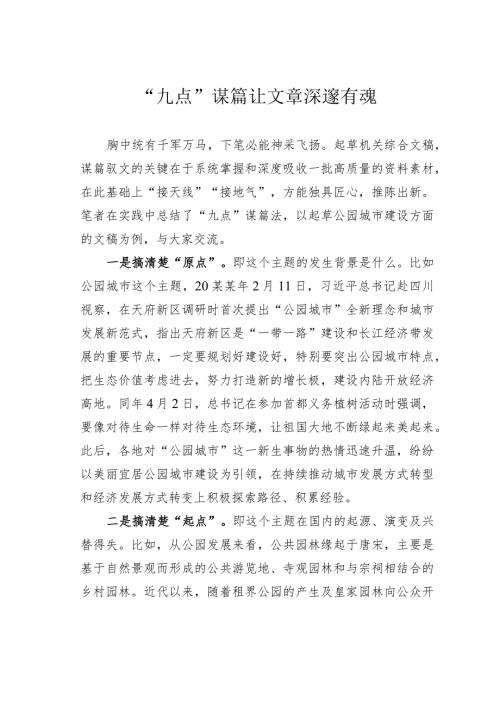 “九点”谋篇让文章深邃有魂

胸中统有千军万马，下笔必能神采飞扬。起草机关综合文稿，谋篇驭文的关键在于系统掌握和深度吸收一批高质量的资料素材，在此基础上“接天线”“接地气”，方能独具匠心，推陈出新。笔者在实践中总结了“九点”谋篇法，以起草公园城市建设方面的文稿为例，与大家交流。

一是搞清楚“原点”。即这个主题的发生背景是什么。比如公园城市这个主题，20某某年2月11日，习近平总书记赴四川视察，在天府新区调研时首次提出“公园城市”全新理念和城市发展新范式，指出天府新区是“一带一路”建设和长江经济带发展的重要节点，一定要规划好建设好，特别要突出公园城市特点，把生态价值考虑进去，努力打造新的增长极，建设内陆开放经济高地。同年4月2日，总书记在参加首都义务植树活动时强调，要像对待生命一样对待生态环境，让祖国大地不断绿起来美起来。此后，各地对“公园城市”这一新生事物的热情迅速升温，纷纷以美丽宜居公园城市建设为引领，在持续推动城市发展方式转型和经济发展方式转变上积极探索路径、积累经验。

二是搞清楚“起点”。即这个主题在国内的起源、演变及兴替得失。比如，从公园发展来看，公共园林缘起于唐宋，主要是基于自然景观而形成的公共游览地、寺观园林和与宗祠相结合的乡村园林。近代以来，随着租界公园的产生及皇家园林向公众开